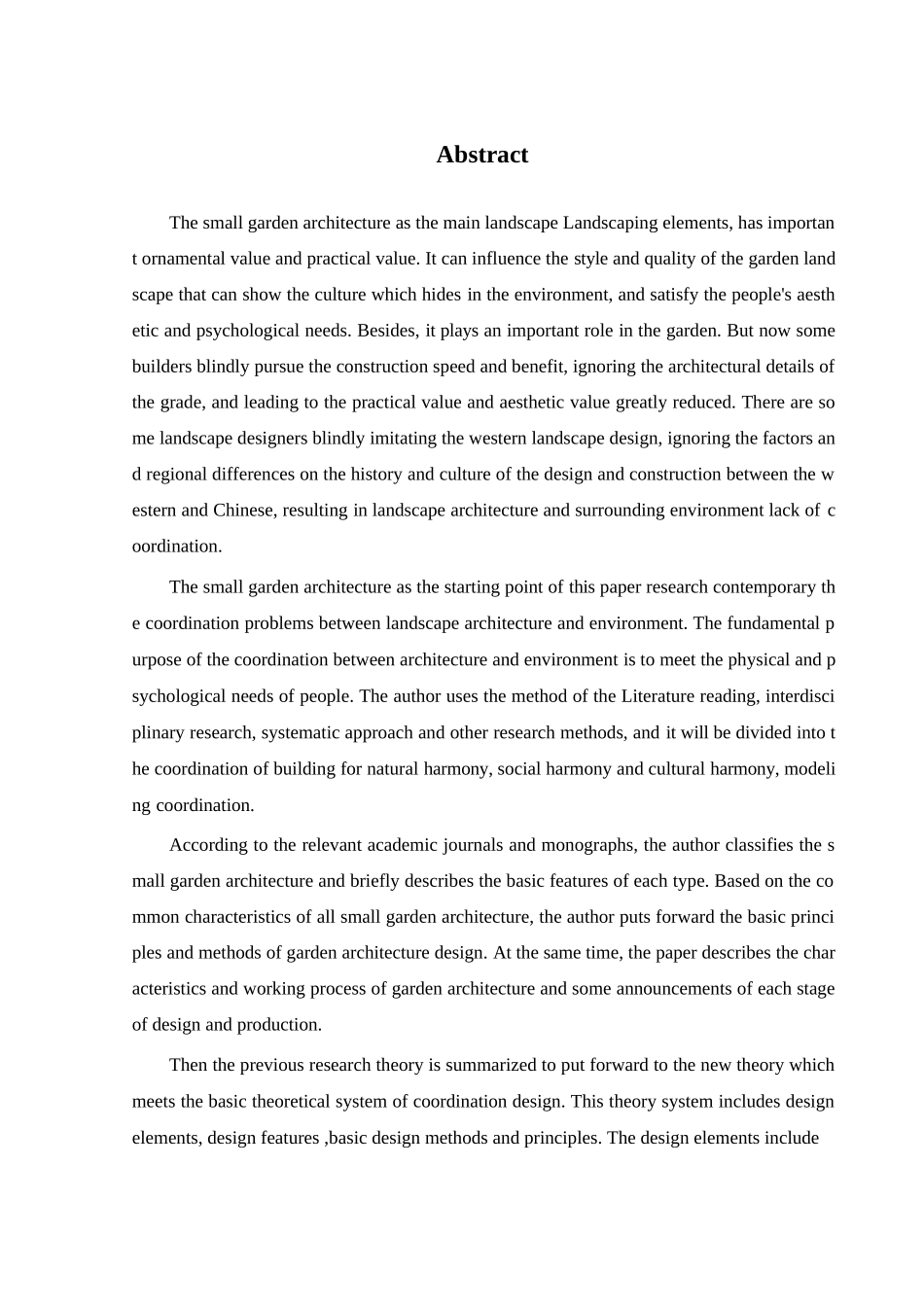 Abstract

The small garden architecture as the main landscape Landscaping elements, has important ornamental value and practical value. It can influence the style and quality of the garden landscape that can show the culture which hides in the environment, and satisfy the people's aesthetic and psychological needs. Besides, it plays an important role in the garden. But now some builders blindly pursue the construction speed and benefit, ignoring the architectural details of the grade, and leading to the practical value and aesthetic value greatly reduced. There are some landscape designers blindly imitating the western landscape design, ignoring the factors and regional differences on the history and culture of the design and construction between the western and Chinese, resulting in landscape architecture and surrounding environment lack of coordination.

The small garden architecture as the starting point of this paper research contemporary the coordination problems between landscape architecture and environment. The fundamental purpose of the coordination between architecture and environment is to meet the physical and psychological needs of people. The author uses the method of the Literature reading, interdisciplinary research, systematic approach and other research methods, and it will be divided into the coordination of building for natural harmony, social harmony and cultural harmony, modeling coordination.

According to the relevant academic journals and monographs, the author classifies the small garden architecture and briefly describes the basic features of each type. Based on the common characteristics of all small garden architecture, the author puts forward the basic principles and methods of garden architecture design. At the same time, the paper describes the characteristics and working process of garden architecture and some announcements of each stage of design and production.

Then the previous research theory is summarized to put forward to the new theory which meets the basic theoretical system of coordination design. This theory system includes design elements, design features ,basic design methods and principles. The design elements include